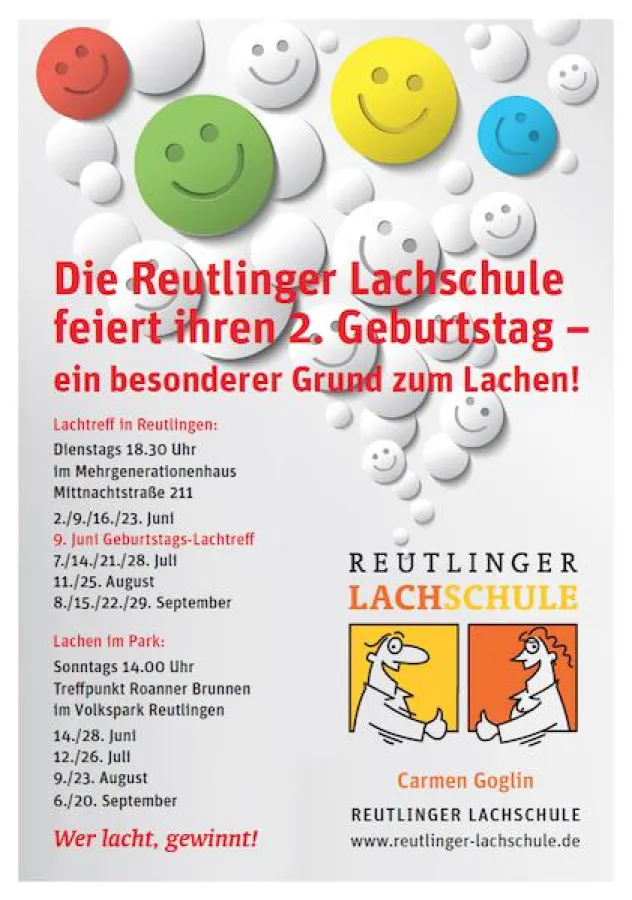 Die Reutlinger Lachschule feiert ihren 2. Geburtstag – ein besonderer Grund zum Lachen!

Lachtreff in Reutlingen:
Dienstags 18.30 Uhr
im Mehrgenerationenhaus
Mittnachtstraße 211
2./9./16./23. Juni
9. Juni Geburtstags-Lachtreff
7./14./21./28. Juli
11./25. August
8./15./22./29. September

Lachen im Park:
Sonntags 14.00 Uhr
Treffpunkt Roanner Brunnen
im Volkspark Reutlingen
14./28. Juni
12./26. Juli
9./23. August
6./20. September

Wer lacht, gewinnt!

REUTLINGER
LACHSCHULE

Carmen Goglin
REUTLINGER LACHSCHULE
www.reutlinger-lachschule.de